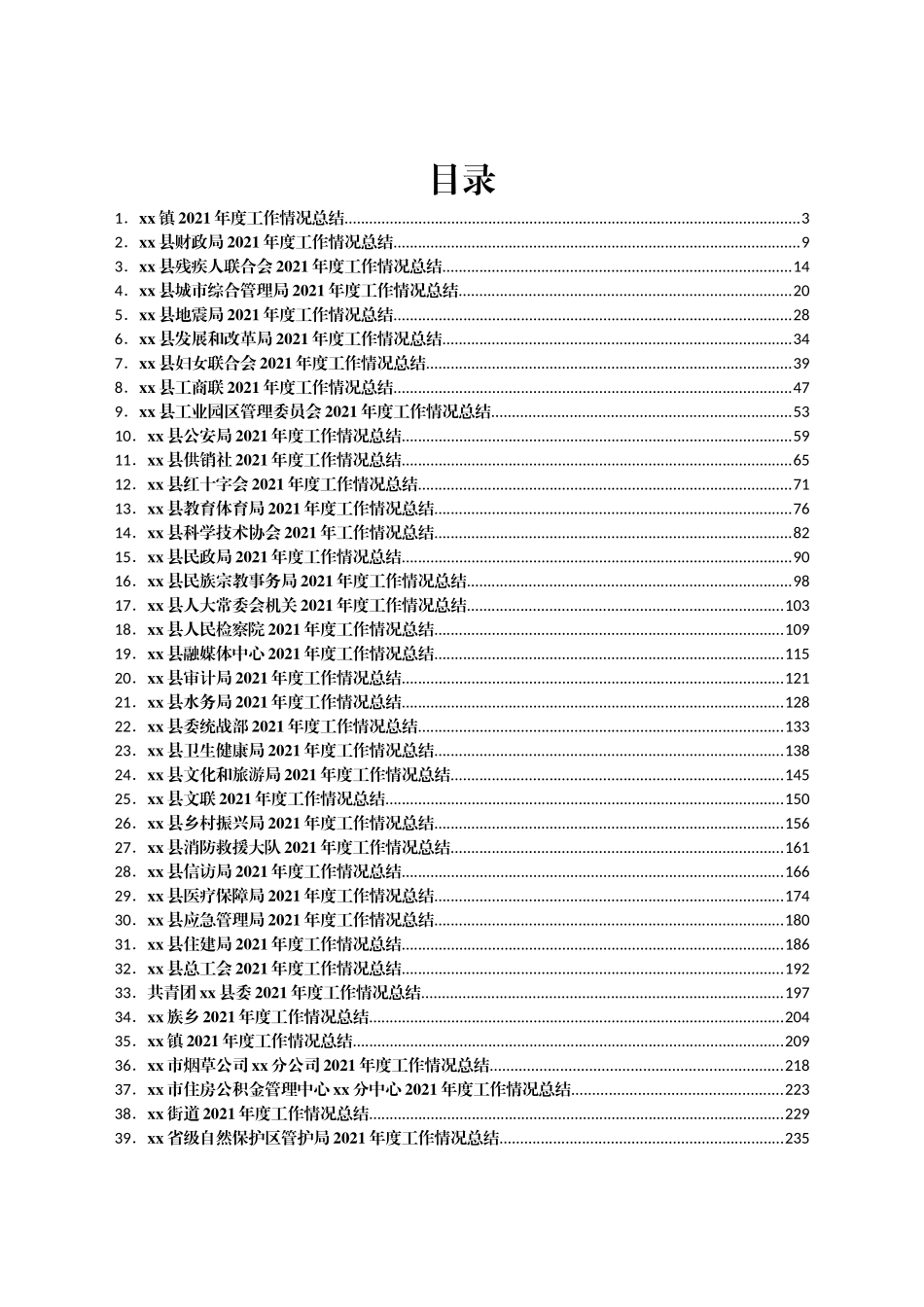 目录

1.xx镇2021年度工作情况总结 3
2.xx县财政局2021年度工作情况总结 9
3.xx县残疾人联合会2021年度工作情况总结 14
4.xx县城市综合管理局2021年度工作情况总结 20
5.xx县地震局2021年度工作情况总结 28
6.xx县发展和改革局2021年度工作情况总结 34
7.xx县妇女联合会2021年度工作情况总结 39
8.xx县工商联2021年度工作情况总结 47
9.xx县工业园区管理委员会2021年度工作情况总结 53
10.xx县公安局2021年度工作情况总结 59
11.xx县供销社2021年度工作情况总结 65
12.xx县红十字会2021年度工作情况总结 71
13.xx县教育体育局2021年度工作情况总结 76
14.xx县科学技术协会2021年工作情况总结 82
15.xx县民政局2021年度工作情况总结 90
16.xx县民族宗教事务局2021年度工作情况总结 98
17.xx县人大常委会机关2021年度工作情况总结 103
18.xx县人民检察院2021年度工作情况总结 109
19.xx县融媒体中心2021年度工作情况总结 115
20.xx县审计局2021年度工作情况总结 121
21.xx县水务局2021年度工作情况总结 128
22.xx县委统战部2021年度工作情况总结 133
23.xx县卫生健康局2021年度工作情况总结 138
24.xx县文化和旅游局2021年度工作情况总结 145
25.xx县文联2021年度工作情况总结 150
26.xx县乡村振兴局2021年度工作情况总结 156
27.xx县消防救援大队2021年度工作情况总结 161
28.xx县信访局2021年度工作情况总结 166
29.xx县医疗保障局2021年度工作情况总结 174
30.xx县应急管理局2021年度工作情况总结 180
31.xx县住建局2021年度工作情况总结 186
32.xx县总工会2021年度工作情况总结 192
33.共青团xx县委2021年度工作情况总结 197
34.xx族乡2021年度工作情况总结 204
35.xx镇2021年度工作情况总结 209
36.xx市烟草公司xx分公司2021年度工作情况总结 218
37.xx市住房公积金管理中心xx分中心2021年度工作情况总结 223
38.xx街道2021年度工作情况总结 229
39.xx省级自然保护区管护局2021年度工作情况总结 235